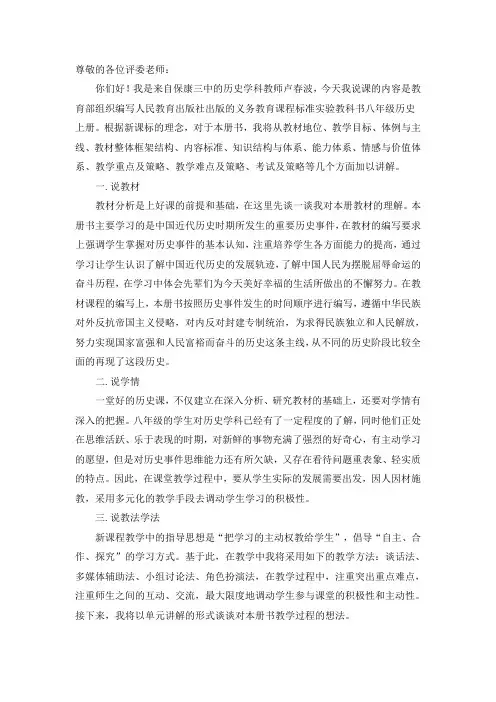 尊敬的各位评委老师：

你们好！我是来自保康三中的历史学科教师卢春波，今天我说课的内容是教育部组织编写人民教育出版社出版的义务教育课程标准实验教科书八年级历史上册。根据新课标的理念，对于本册书，我将从教材地位、教学目标、体例与主线、教材整体框架结构、内容标准、知识结构与体系、能力体系、情感与价值体系、教学重点及策略、教学难点及策略、考试及策略等几个方面加以讲解。

一. 说教材

教材分析是上好课的前提和基础，在这里先谈一谈我对本册教材的理解。本册书主要学习的是中国近代历史时期所发生的重要历史事件，在教材的编写要求上强调学生掌握对历史事件的基本认知，注重培养学生各方面能力的提高，通过学习让学生认识了解中国近代历史的发展轨迹，了解中国人民为摆脱屈辱命运的奋斗历程，在学习中体会先辈们为今天美好幸福的生活所做出的不懈努力。在教材课程的编写上，本册书按照历史事件发生的时间顺序进行编写，遵循中华民族对外反抗帝国主义侵略，对内反对封建专制统治，为求得民族独立和人民解放，努力实现国家富强和人民富裕而奋斗的历史这条主线，从不同的历史阶段比较全面的再现了这段历史。

二. 说学情

一堂好的历史课，不仅建立在深入分析、研究教材的基础上，还要对学情有深入的把握。八年级的学生对历史学科已经有了一定程度的了解，同时他们正处在思维活跃、乐于表现的时期，对新鲜的事物充满了强烈的好奇心，有主动学习的愿望，但是对历史事件思维能力还有所欠缺，又存在看待问题重表象、轻实质的特点。因此，在课堂教学过程中，要从学生实际的发展需要出发，因人因材施教，采用多元化的教学手段去调动学生学习的积极性。

三. 说教法学法

新课程教学中的指导思想是“把学习的主动权教给学生”，倡导“自主、合作、探究”的学习方式。基于此，在教学中我将采用如下的教学方法：谈话法、多媒体辅助法、小组讨论法、角色扮演法，在教学过程中，注重突出重点难点，注重师生之间的互动、交流，最大限度地调动学生参与课堂的积极性和主动性。接下来，我将以单元讲解的形式谈谈对本册书教学过程的想法。